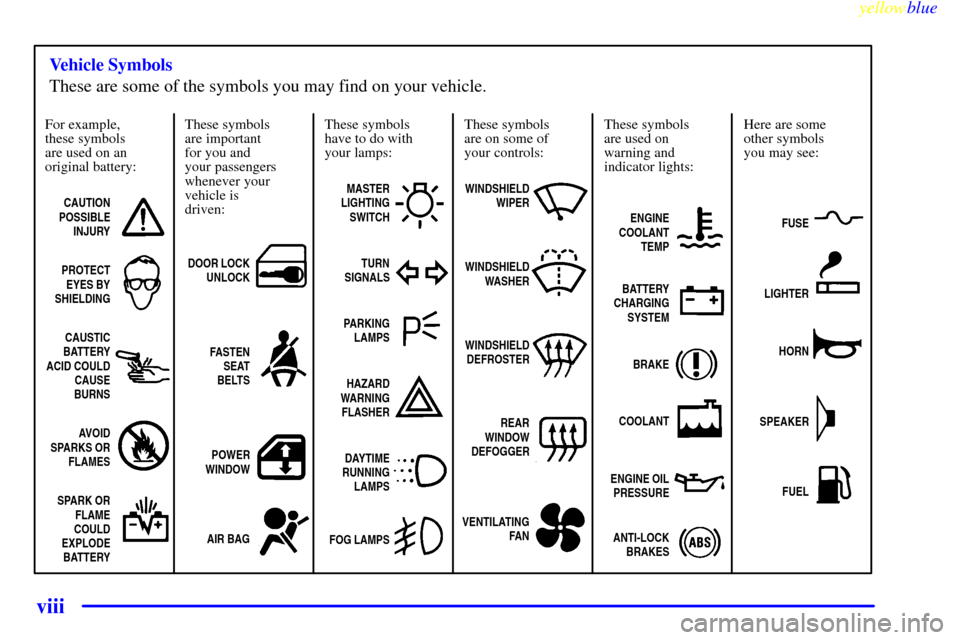 yellowblue

Vehicle Symbols

These are some of the symbols you may find on your vehicle.

For example, these symbols are used on an original battery:

CAUTION POSSIBLE INJURY

PROTECT EYES BY SHIELDING

CAUSTIC BATTERY ACID COULD CAUSE BURNS

AVOID SPARKS OR FLAMES

SPARK OR FLAME COULD EXPLODE BATTERY

These symbols are important for you and your passengers whenever your vehicle is driven:

DOOR LOCK UNLOCK

FASTEN SEAT BELTS

POWER WINDOW

AIR BAG

These symbols have to do with your lamps:

MASTER LIGHTING SWITCH

TURN SIGNALS

PARKING LAMPS

HAZARD WARNING FLASHER

DAYTIME RUNNING LAMPS

FOG LAMPS

These symbols are on some of your controls:

WINDSHIELD WIPER

WINDSHIELD WASHER

WINDSHIELD DEFROSTER

REAR WINDOW DEFOGGER

VENTILATING FAN

These symbols are used on warning and indicator lights:

ENGINE COOLANT TEMP

BATTERY CHARGING SYSTEM

BRAKE

COOLANT

ENGINE OIL PRESSURE

ANTI-LOCK BRAKES

ABS

Here are some other symbols you may see:

FUSE

LIGHTER

HORN

SPEAKER

FUEL

viii

carmanualsonline.info